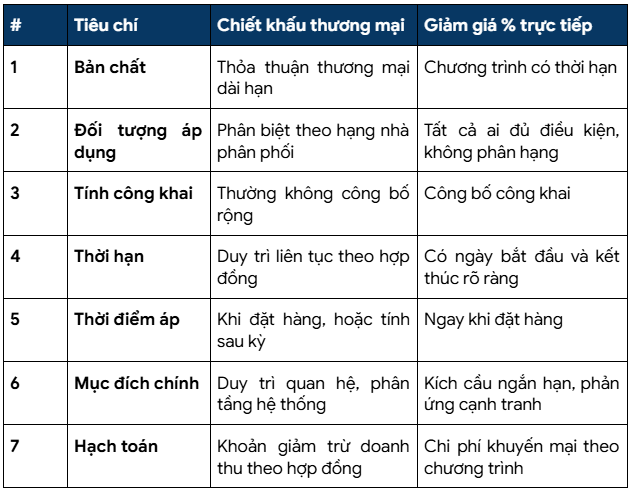 | # | Tiêu chí | Chiết khấu thương mại | Giảm giá % trực tiếp |
|---|---|---|---|
| 1 | Bản chất | Thỏa thuận thương mại dài hạn | Chương trình có thời hạn |
| 2 | Đối tượng áp dụng | Phân biệt theo hạng nhà phân phối | Tất cả ai đủ điều kiện, không phân hạng |
| 3 | Tính công khai | Thường không công bố rộng | Công bố công khai |
| 4 | Thời hạn | Duy trì liên tục theo hợp đồng | Có ngày bắt đầu và kết thúc rõ ràng |
| 5 | Thời điểm áp | Khi đặt hàng, hoặc tính sau kỳ | Ngay khi đặt hàng |
| 6 | Mục đích chính | Duy trì quan hệ, phân tầng hệ thống | Kích cầu ngắn hạn, phản ứng cạnh tranh |
| 7 | Hạch toán | Khoản giảm trừ doanh thu theo hợp đồng | Chi phí khuyến mại theo chương trình |